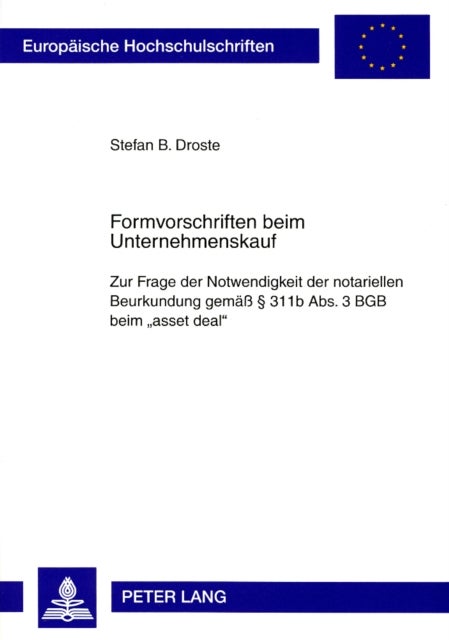 Europäische Hochschulschriften

Stefan B. Droste

Formvorschriften beim Unternehmenskauf

Zur Frage der Notwendigkeit der notariellen Beurkundung gemäß § 311b Abs. 3 BGB beim „asset deal“

PETER LANG